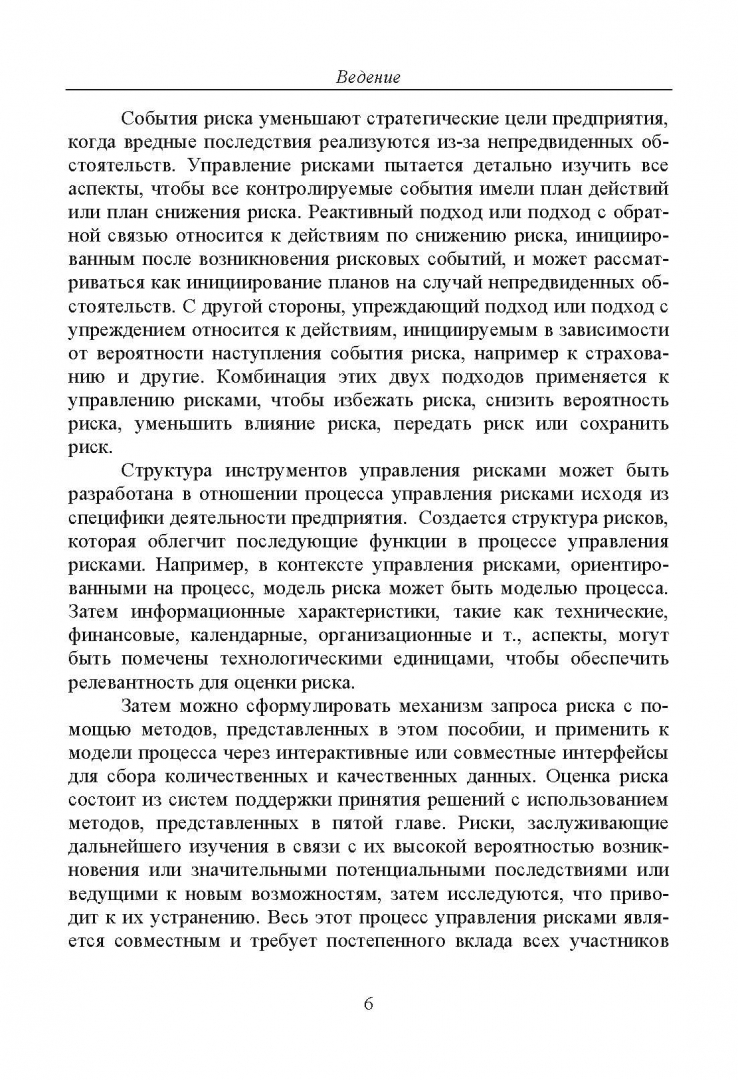 Ведение

События риска уменьшают стратегические цели предприятия, когда вредные последствия реализуются из-за непредвиденных обстоятельств. Управление рисками пытается детально изучить все аспекты, чтобы все контролируемые события имели план действий или план снижения риска. Реактивный подход или подход с обратной связью относится к действиям по снижению риска, инициированным после возникновения рисковых событий, и может рассматриваться как инициирование планов на случай непредвиденных обстоятельств. С другой стороны, упреждающий подход или подход с упреждением относится к действиям, инициируемым в зависимости от вероятности наступления события риска, например к страхованию и другие. Комбинация этих двух подходов применяется к управлению рисками, чтобы избежать риска, снизить вероятность риска, уменьшить влияние риска, передать риск или сохранить риск.

Структура инструментов управления рисками может быть разработана в отношении процесса управления рисками исходя из специфики деятельности предприятия. Создается структура рисков, которая облегчит последующие функции в процессе управления рисками. Например, в контексте управления рисками, ориентированными на процесс, модель риска может быть моделью процесса. Затем информационные характеристики, такие как технические, финансовые, календарные, организационные и т., аспекты, могут быть помечены технологическими единицами, чтобы обеспечить релевантность для оценки риска.

Затем можно сформулировать механизм запроса риска с помощью методов, представленных в этом пособии, и применить к модели процесса через интерактивные или совместные интерфейсы для сбора количественных и качественных данных. Оценка риска состоит из систем поддержки принятия решений с использованием методов, представленных в пятой главе. Риски, заслуживающие дальнейшего изучения в связи с их высокой вероятностью возникновения или значительными потенциальными последствиями или ведущими к новым возможностям, затем исследуются, что приводит к их устранению. Весь этот процесс управления рисками является совместным и требует постепенного вклада всех участников

6